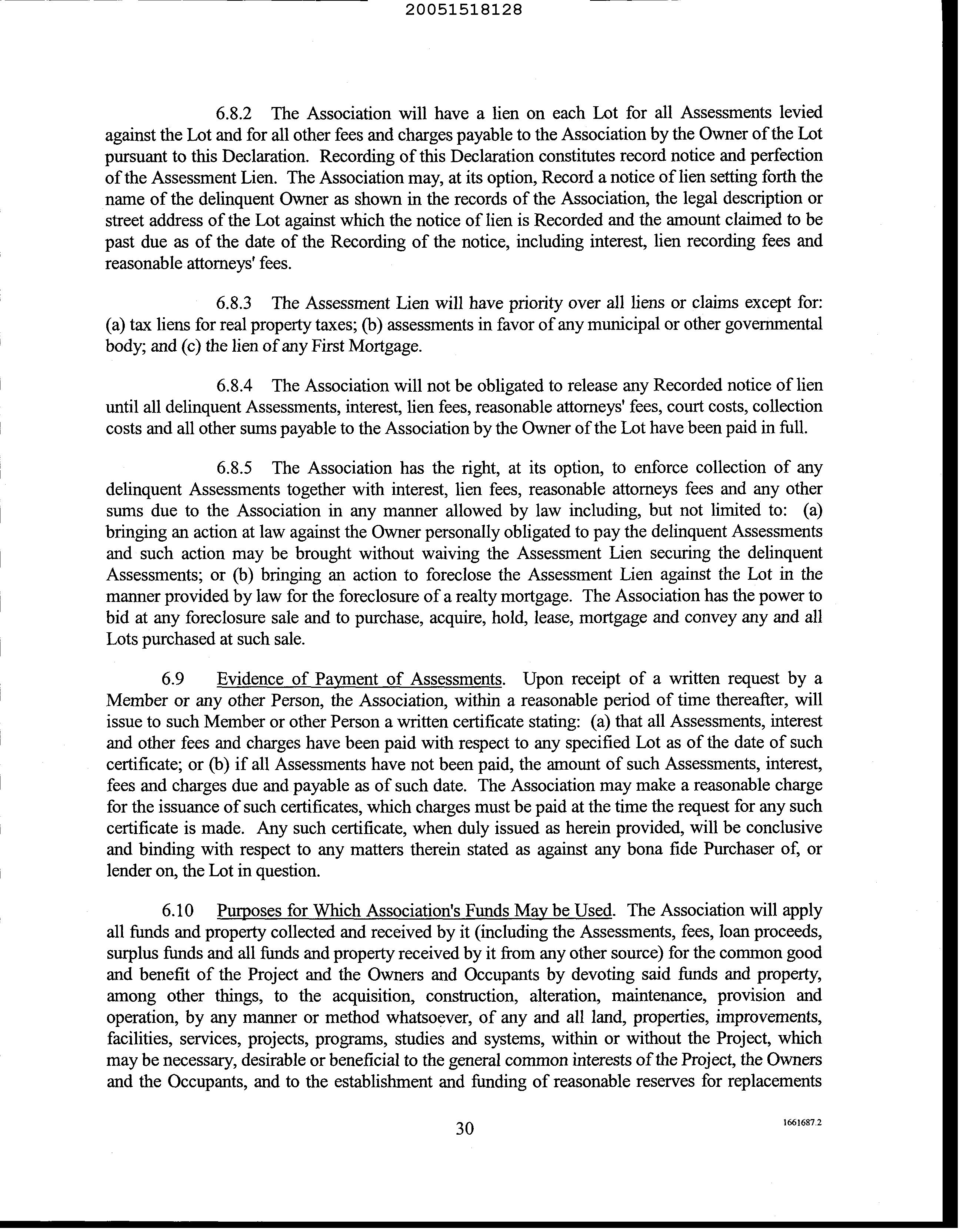 20051518128

6.8.2 The Association will have a lien on each Lot for all Assessments levied against the Lot and for all other fees and charges payable to the Association by the Owner of the Lot pursuant to this Declaration. Recording of this Declaration constitutes record notice and perfection of the Assessment Lien. The Association may, at its option, Record a notice of lien setting forth the name of the delinquent Owner as shown in the records of the Association, the legal description or street address of the Lot against which the notice of lien is Recorded and the amount claimed to be past due as of the date of the Recording of the notice, including interest, lien recording fees and reasonable attorneys' fees.

6.8.3 The Assessment Lien will have priority over all liens or claims except for: (a) tax liens for real property taxes; (b) assessments in favor of any municipal or other governmental body; and (c) the lien of any First Mortgage.

6.8.4 The Association will not be obligated to release any Recorded notice of lien until all delinquent Assessments, interest, lien fees, reasonable attorneys' fees, court costs, collection costs and all other sums payable to the Association by the Owner of the Lot have been paid in full.

6.8.5 The Association has the right, at its option, to enforce collection of any delinquent Assessments together with interest, lien fees, reasonable attorneys fees and any other sums due to the Association in any manner allowed by law including, but not limited to: (a) bringing an action at law against the Owner personally obligated to pay the delinquent Assessments and such action may be brought without waiving the Assessment Lien securing the delinquent Assessments; or (b) bringing an action to foreclose the Assessment Lien against the Lot in the manner provided by law for the foreclosure of a realty mortgage. The Association has the power to bid at any foreclosure sale and to purchase, acquire, hold, lease, mortgage and convey any and all Lots purchased at such sale.

6.9 Evidence of Payment of Assessments. Upon receipt of a written request by a Member or any other Person, the Association, within a reasonable period of time thereafter, will issue to such Member or other Person a written certificate stating: (a) that all Assessments, interest and other fees and charges have been paid with respect to any specified Lot as of the date of such certificate; or (b) if all Assessments have not been paid, the amount of such Assessments, interest, fees and charges due and payable as of such date. The Association may make a reasonable charge for the issuance of such certificates, which charges must be paid at the time the request for any such certificate is made. Any such certificate, when duly issued as herein provided, will be conclusive and binding with respect to any matters therein stated as against any bona fide Purchaser of, or lender on, the Lot in question.

6.10 Purposes for Which Association's Funds May be Used. The Association will apply all funds and property collected and received by it (including the Assessments, fees, loan proceeds, surplus funds and all funds and property received by it from any other source) for the common good and benefit of the Project and the Owners and Occupants by devoting said funds and property, among other things, to the acquisition, construction, alteration, maintenance, provision and operation, by any manner or method whatsoever, of any and all land, properties, improvements, facilities, services, projects, programs, studies and systems, within or without the Project, which may be necessary, desirable or beneficial to the general common interests of the Project, the Owners and the Occupants, and to the establishment and funding of reasonable reserves for replacements

30

1661687.2